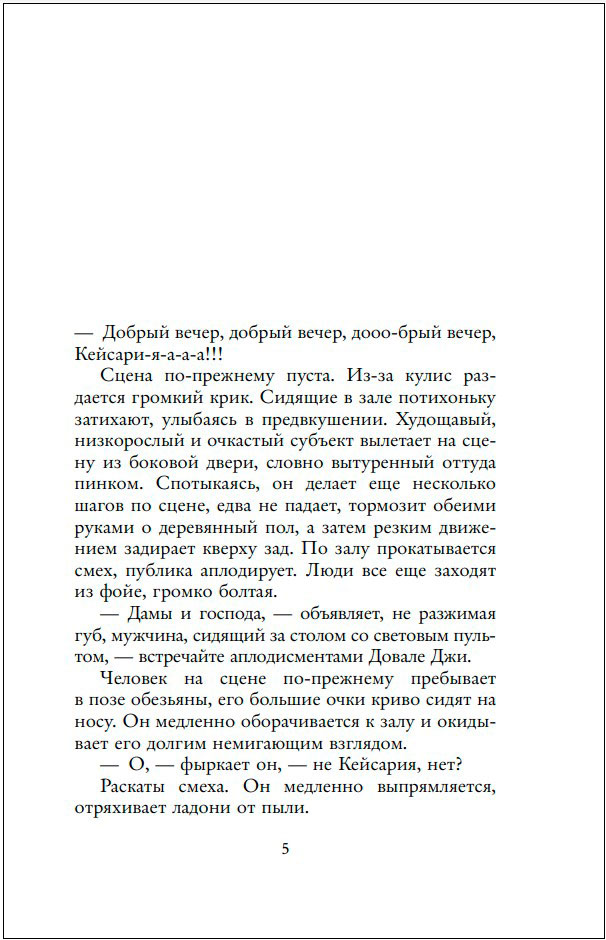 — Добрый вечер, добрый вечер, дооо-брый вечер, Кейсари-я-а-а-а!!!

Сцена по-прежнему пуста. Из-за кулис раздается громкий крик. Сидящие в зале потихоньку затихают, улыбаясь в предвкушении. Худощавый, низкорослый и очкастый субъект вылетает на сцену из боковой двери, словно вытуренный оттуда пинком. Спотыкаясь, он делает еще несколько шагов по сцене, едва не падает, тормозит обеими руками о деревянный пол, а затем резким движением задирает кверху зад. По залу прокатывается смех, публика аплодирует. Люди все еще заходят из фойе, громко болтая.

— Дамы и господа, — объявляет, не разжимая губ, мужчина, сидящий за столом со световым пультом, — встречайте аплодисментами Довале Джи.

Человек на сцене по-прежнему пребывает в позе обезьяны, его большие очки криво сидят на носу. Он медленно оборачивается к залу и окидывает его долгим немигающим взглядом.

— О, — фыркает он, — не Кейсария, нет?

Раскаты смеха. Он медленно выпрямляется, отряхивает ладони от пыли.

5